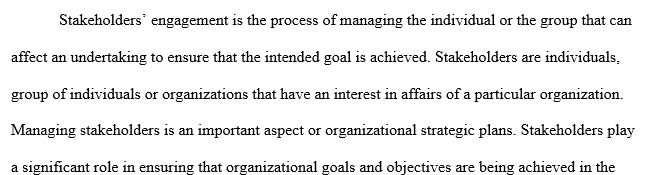 Stakeholders' engagement is the process of managing the individual or the group that can affect an undertaking to ensure that the intended goal is achieved. Stakeholders are individuals, group of individuals or organizations that have an interest in affairs of a particular organization. Managing stakeholders is an important aspect or organizational strategic plans. Stakeholders play a significant role in ensuring that organizational goals and objectives are being achieved in the